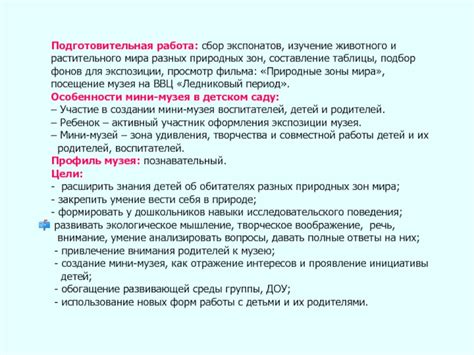 Подготовительная работа: сбор экспонатов, изучение животного и растительного мира разных природных зон, составление таблицы, подбор фонов для экспозиции, просмотр фильма: «Природные зоны мира», посещение музея на ВВЦ «Ледниковый период».
Особенности мини-музея в детском саду:
– Участие в создании мини-музея воспитателей, детей и родителей.
– Ребенок – активный участник оформления экспозиции музея.
– Мини-музей – зона удивления, творчества и совместной работы детей и их родителей, воспитателей.
Профиль музея: познавательный.
Цели:
- расширить знания детей об обитателях разных природных зон мира;
- закрепить умение вести себя в природе;
- формировать у дошкольников навыки исследовательского поведения;
развивать экологическое мышление, творческое воображение, речь, внимание, умение анализировать вопросы, давать полные ответы на них;
- привлечение внимания родителей к музею;
- создание мини-музея, как отражение интересов и проявление инициативы детей;
- обогащение развивающей среды группы, ДОУ;
- использование новых форм работы с детьми и их родителями.